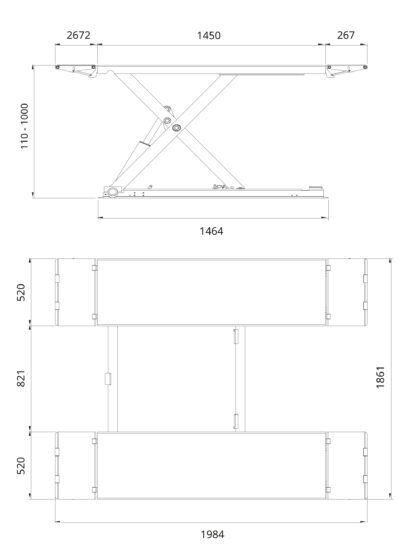 2672
1450
267
110 - 1000
1464
520
821
520
1861
1984